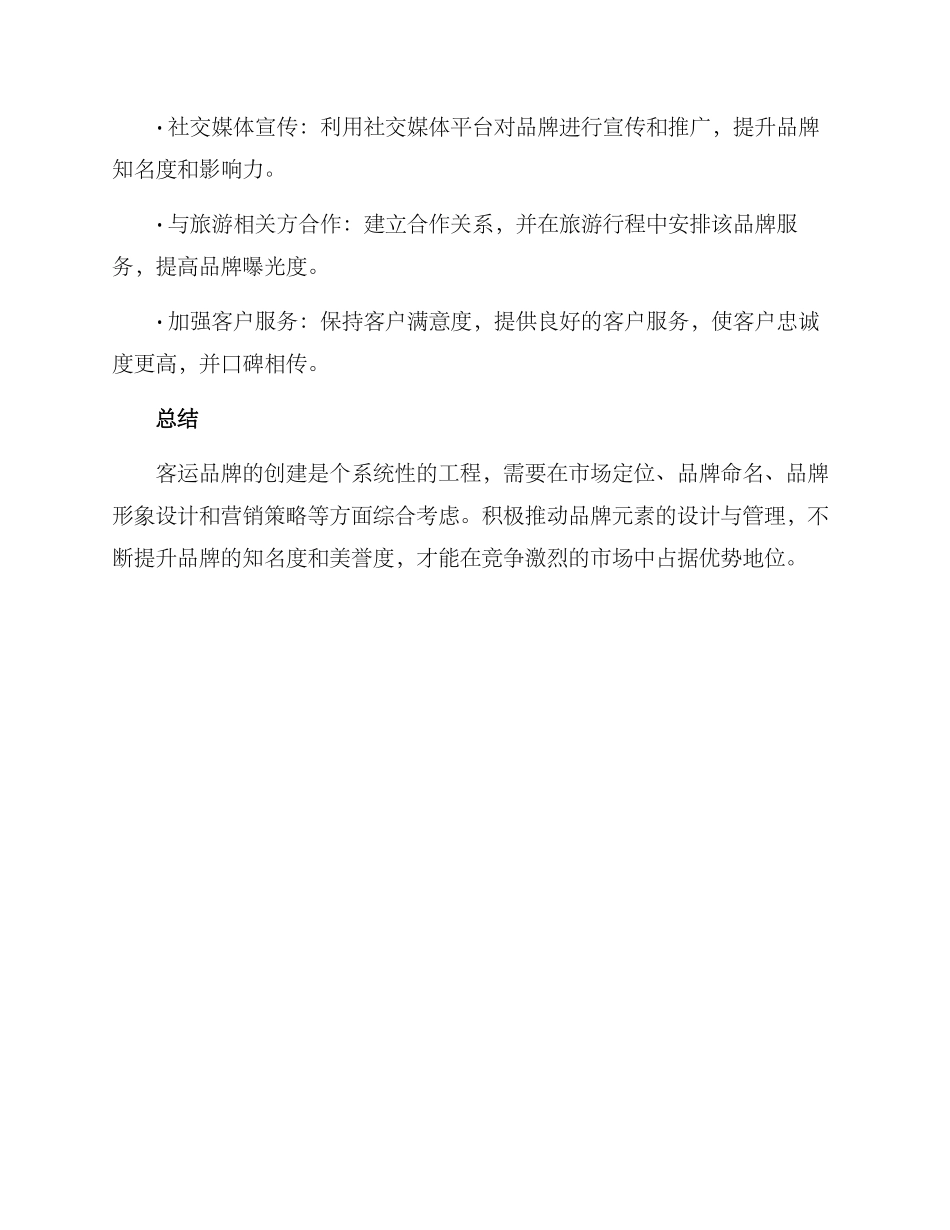 · 社交媒体宣传：利用社交媒体平台对品牌进行宣传和推广，提升品牌知名度和影响力。

· 与旅游相关方合作：建立合作关系，并在旅游行程中安排该品牌服务，提高品牌曝光度。

· 加强客户服务：保持客户满意度，提供良好的客户服务，使客户忠诚度更高，并口碑相传。

总结

客运品牌的创建是个系统性的工程，需要在市场定位、品牌命名、品牌形象设计和营销策略等方面综合考虑。积极推动品牌元素的设计与管理，不断提升品牌的知名度和美誉度，才能在竞争激烈的市场中占据优势地位。